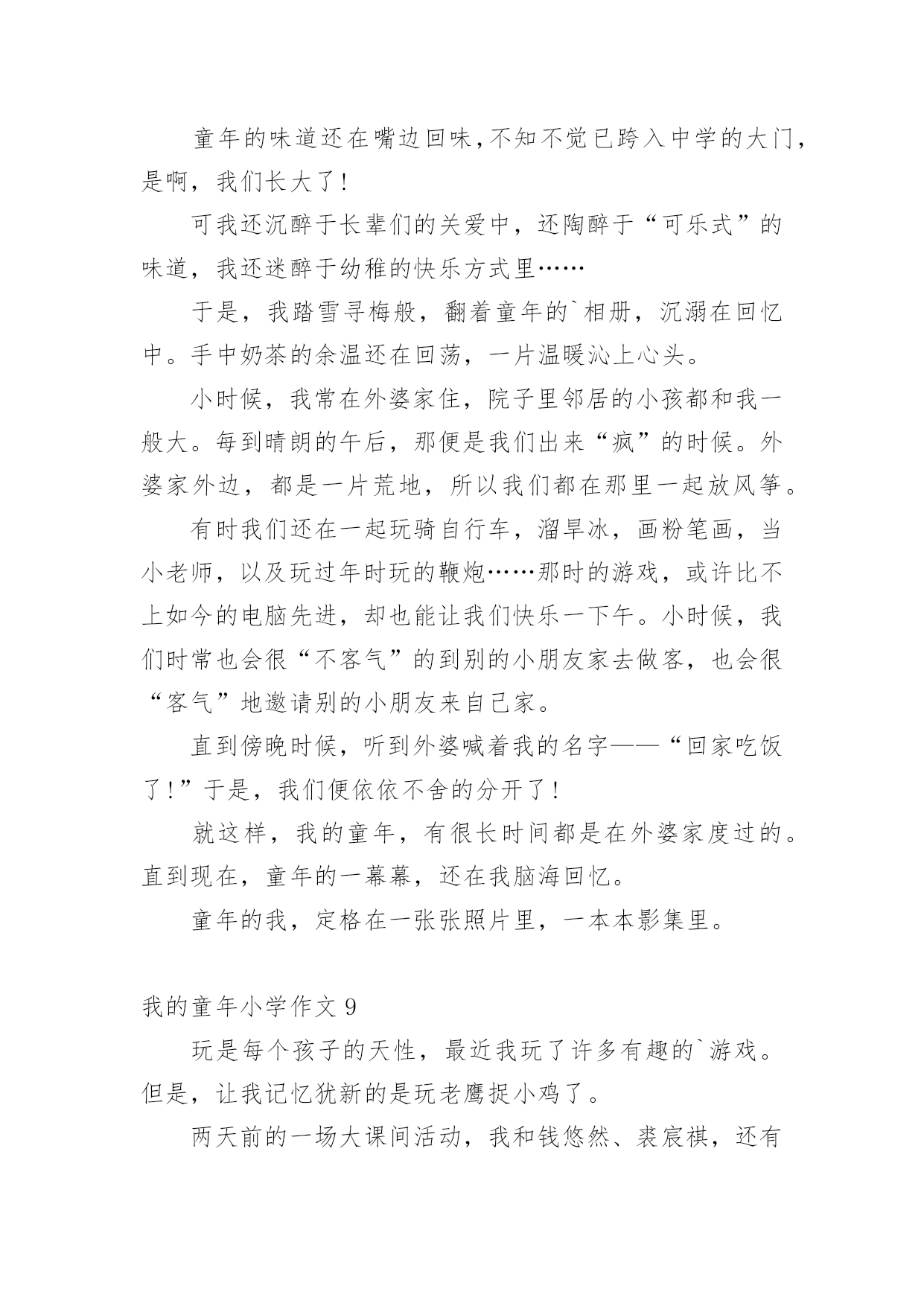 童年的味道还在嘴边回味,不知不觉已跨入中学的大门,是啊，我们长大了!

可我还沉醉于长辈们的关爱中，还陶醉于“可乐式”的味道，我还迷醉于幼稚的快乐方式里……

于是，我踏雪寻梅般，翻着童年的`相册，沉溺在回忆中。手中奶茶的余温还在回荡，一片温暖沁上心头。

小时候，我常在外婆家住，院子里邻居的小孩都和我一般大。每到晴朗的午后，那便是我们出来“疯”的时候。外婆家外边，都是一片荒地，所以我们都在那里一起放风筝。

有时我们还在一起玩骑自行车，溜旱冰，画粉笔画，当小老师，以及玩过年时玩的鞭炮……那时的游戏，或许比不上如今的电脑先进，却也能让我们快乐一下午。小时候，我们时常也会很“不客气”的到别的小朋友家去做客，也会很“客气”地邀请别的小朋友来自己家。

直到傍晚时候，听到外婆喊着我的名字——“回家吃饭了!”于是，我们便依依不舍的分开了!

就这样，我的童年，有很长时间都是在外婆家度过的。直到现在，童年的一幕幕，还在我脑海回忆。

童年的我，定格在一张张照片里，一本本影集里。

我的童年小学作文 9

玩是每个孩子的天性，最近我玩了许多有趣的`游戏。但是，让我记忆犹新的是玩老鹰捉小鸡了。

两天前的一场大课间活动，我和钱悠然、裘宸祺，还有